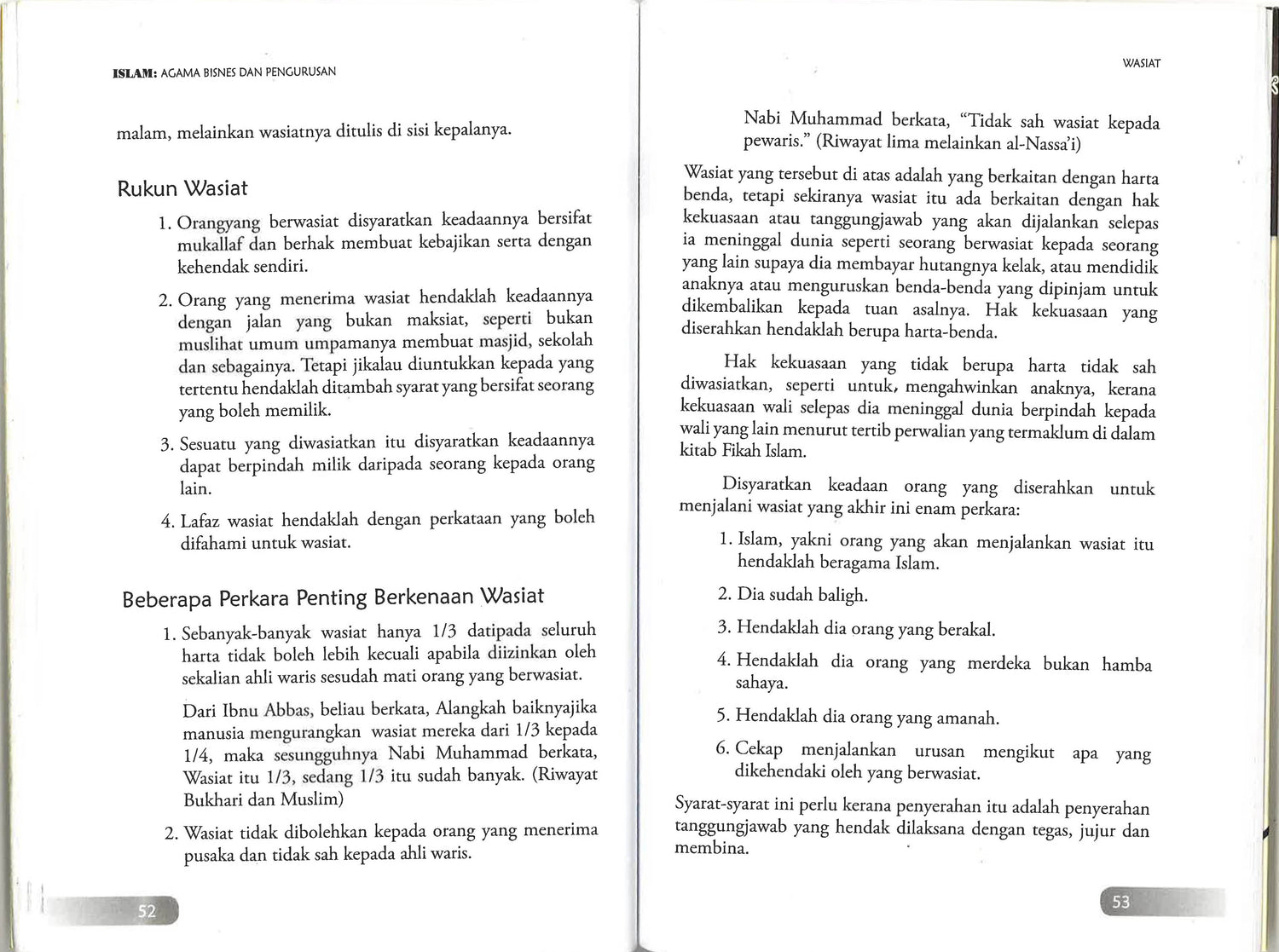 ISLAM: AGAMA BISNES DAN PENGURUSAN

malam, melainkan wasiatnya ditulis di sisi kepalanya.

Rukun Wasiat

1. Orangyang berwasiat disyaratkan keadaannya bersifat mukallaf dan berhak membuat kebajikan serta dengan kehendak sendiri.

2. Orang yang menerima wasiat hendaklah keadaannya dengan jalan yang bukan maksiat, seperti bukan muslihat umum umpamanya membuat masjid, sekolah dan sebagainya. Tetapi jikalau diuntukkan kepada yang tertentu hendaklah ditambah syarat yang bersifat seorang yang boleh memilik.

3. Sesuatu yang diwasiatkan itu disyaratkan keadaannya dapat berpindah milik daripada seorang kepada orang lain.

4. Lafaz wasiat hendaklah dengan perkataan yang boleh difahami untuk wasiat.

Beberapa Perkara Penting Berkenaan Wasiat

1. Sebanyak-banyak wasiat hanya 1/3 datipada seluruh harta tidak boleh lebih kecuali apabila diizinkan oleh sekalian ahli waris sesudah mati orang yang berwasiat.

Dari Ibnu Abbas, beliau berkata, Alangkah baiknyajika manusia mengurangkan wasiat mereka dari 1/3 kepada 1/4, maka sesungguhnya Nabi Muhammad berkata, Wasiat itu 1/3, sedang 1/3 itu sudah banyak. (Riwayat Bukhari dan Muslim)

2. Wasiat tidak dibolehkan kepada orang yang menerima pusaka dan tidak sah kepada ahli waris.

52

WASIAT

Nabi Muhammad berkata, "Tidak sah wasiat kepada pewaris." (Riwayat lima melainkan al-Nassa'i)

Wasiat yang tersebut di atas adalah yang berkaitan dengan harta benda, tetapi sekiranya wasiat itu ada berkaitan dengan hak kekuasaan atau tanggungjawab yang akan dijalankan selepas ia meninggal dunia seperti seorang berwasiat kepada seorang yang lain supaya dia membayar hutangnya kelak, atau mendidik anaknya atau menguruskan benda-benda yang dipinjam untuk dikembalikan kepada tuan asalnya. Hak kekuasaan yang diserahkan hendaklah berupa harta-benda.

Hak kekuasaan yang tidak berupa harta tidak sah diwasiatkan, seperti untuk, mengahwinkan anaknya, kerana kekuasaan wali selepas dia meninggal dunia berpindah kepada wali yang lain menurut tertib perwalian yang termaklum di dalam kitab Fikah Islam.

Disyaratkan keadaan orang yang diserahkan untuk menjalani wasiat yang akhir ini enam perkara:

1. Islam, yakni orang yang akan menjalankan wasiat itu hendaklah beragama Islam.

2. Dia sudah baligh.

3. Hendaklah dia orang yang berakal.

4. Hendaklah dia orang yang merdeka bukan hamba sahaya.

5. Hendaklah dia orang yang amanah.

6. Cekap menjalankan urusan mengikut apa yang dikehendaki oleh yang berwasiat.

Syarat-syarat ini perlu kerana penyerahan itu adalah penyerahan tanggungjawab yang hendak dilaksana dengan tegas, jujur dan membina.

53